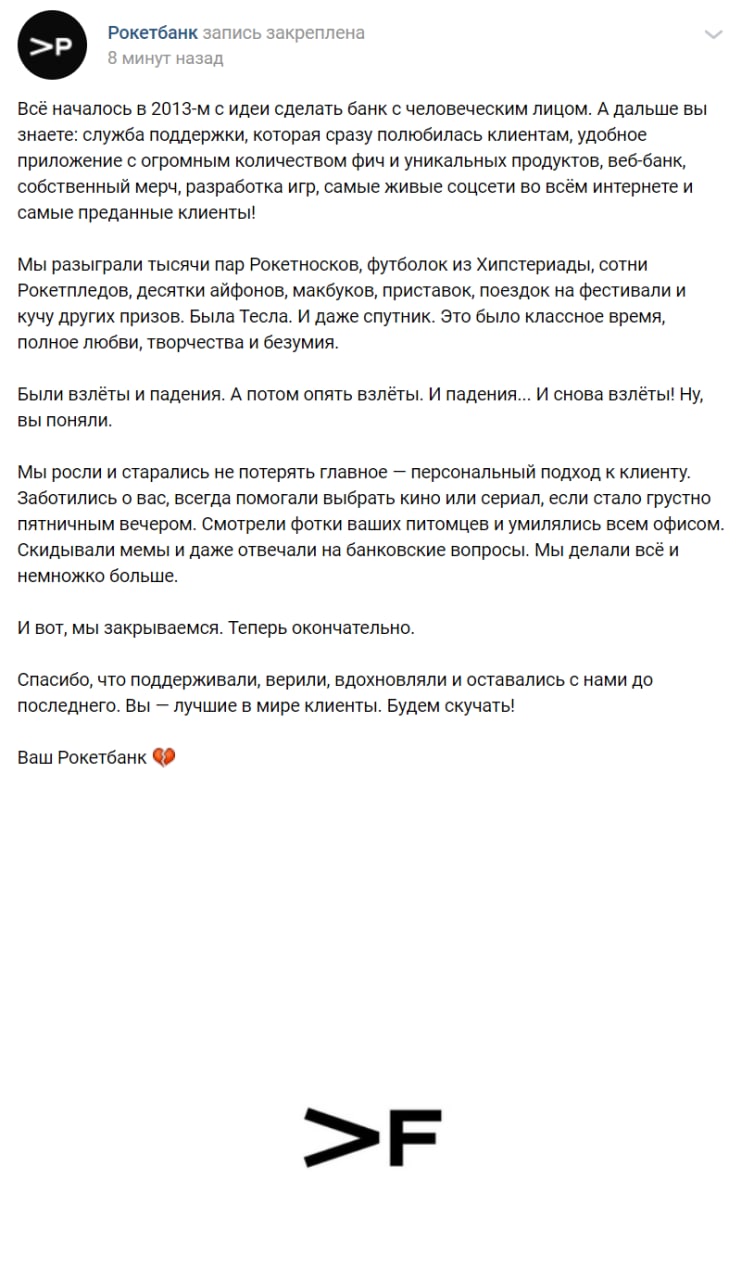 >P

Рокетбанк запись закреплена
8 минут назад

Всё началось в 2013-м с идеи сделать банк с человеческим лицом. А дальше вы знаете: служба поддержки, которая сразу полюбилась клиентам, удобное приложение с огромным количеством фич и уникальных продуктов, веб-банк, собственный мерч, разработка игр, самые живые соцсети во всём интернете и самые преданные клиенты!

Мы разыграли тысячи пар Рокетносков, футболок из Хипстериады, сотни Рокетпледов, десятки айфонов, макбуков, приставок, поездок на фестивали и кучу других призов. Была Тесла. И даже спутник. Это было классное время, полное любви, творчества и безумия.

Были взлёты и падения. А потом опять взлёты. И падения... И снова взлёты! Ну, вы поняли.

Мы росли и старались не потерять главное — персональный подход к клиенту. Заботились о вас, всегда помогали выбрать кино или сериал, если стало грустно пятничным вечером. Смотрели фотки ваших питомцев и умилялись всем офисом. Скидывали мемы и даже отвечали на банковские вопросы. Мы делали всё и немножко больше.

И вот, мы закрываемся. Теперь окончательно.

Спасибо, что поддерживали, верили, вдохновляли и оставались с нами до последнего. Вы — лучшие в мире клиенты. Будем скучать!

Ваш Рокетбанк 💔

>F